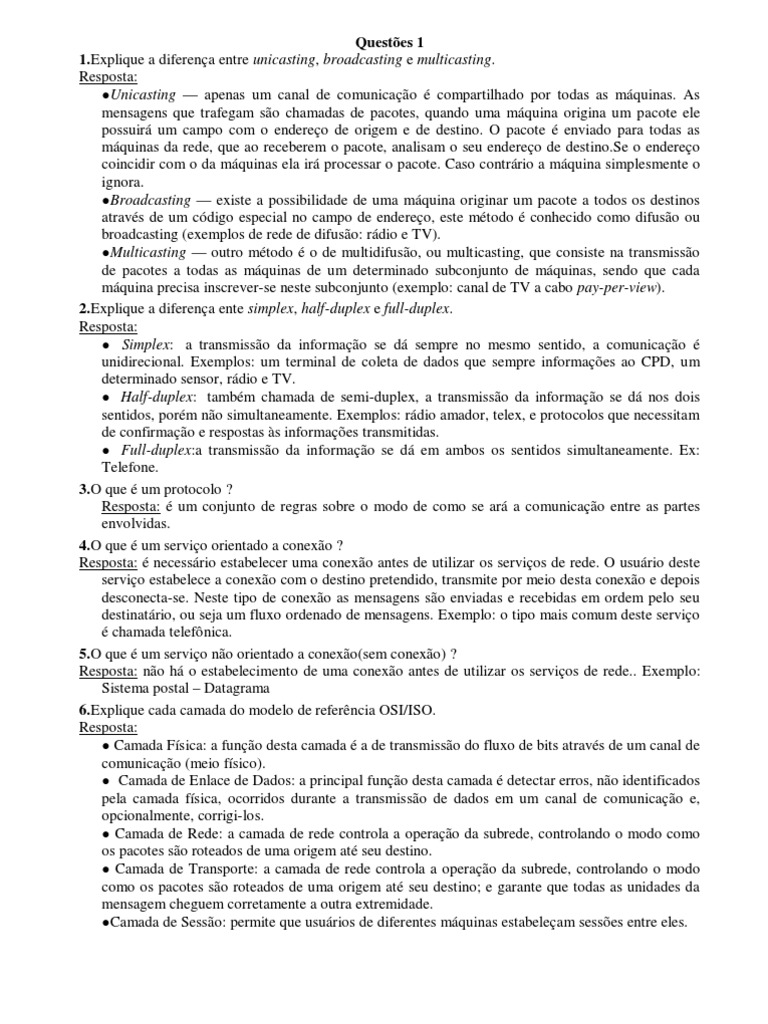 Questões 1

1.Explique a diferença entre unicasting, broadcasting e multicasting.

Resposta:

●Unicasting — apenas um canal de comunicação é compartilhado por todas as máquinas. As mensagens que trafegam são chamadas de pacotes, quando uma máquina origina um pacote ele possuirá um campo com o endereço de origem e de destino. O pacote é enviado para todas as máquinas da rede, que ao receberem o pacote, analisam o seu endereço de destino.Se o endereço coincidir com o da máquinas ela irá processar o pacote. Caso contrário a máquina simplesmente o ignora.

●Broadcasting — existe a possibilidade de uma máquina originar um pacote a todos os destinos através de um código especial no campo de endereço, este método é conhecido como difusão ou broadcasting (exemplos de rede de difusão: rádio e TV).

●Multicasting — outro método é o de multidifusão, ou multicasting, que consiste na transmissão de pacotes a todas as máquinas de um determinado subconjunto de máquinas, sendo que cada máquina precisa inscrever-se neste subconjunto (exemplo: canal de TV a cabo pay-per-view).

2.Explique a diferença ente simplex, half-duplex e full-duplex.

Resposta:

● Simplex: a transmissão da informação se dá sempre no mesmo sentido, a comunicação é unidirecional. Exemplos: um terminal de coleta de dados que sempre informações ao CPD, um determinado sensor, rádio e TV.

● Half-duplex: também chamada de semi-duplex, a transmissão da informação se dá nos dois sentidos, porém não simultaneamente. Exemplos: rádio amador, telex, e protocolos que necessitam de confirmação e respostas às informações transmitidas.

● Full-duplex:a transmissão da informação se dá em ambos os sentidos simultaneamente. Ex: Telefone.

3.O que é um protocolo ?

Resposta: é um conjunto de regras sobre o modo de como se ará a comunicação entre as partes envolvidas.

4.O que é um serviço orientado a conexão ?

Resposta: é necessário estabelecer uma conexão antes de utilizar os serviços de rede. O usuário deste serviço estabelece a conexão com o destino pretendido, transmite por meio desta conexão e depois desconecta-se. Neste tipo de conexão as mensagens são enviadas e recebidas em ordem pelo seu destinatário, ou seja um fluxo ordenado de mensagens. Exemplo: o tipo mais comum deste serviço é chamada telefônica.

5.O que é um serviço não orientado a conexão(sem conexão) ?

Resposta: não há o estabelecimento de uma conexão antes de utilizar os serviços de rede.. Exemplo: Sistema postal – Datagrama

6.Explique cada camada do modelo de referência OSI/ISO.

Resposta:

● Camada Física: a função desta camada é a de transmissão do fluxo de bits através de um canal de comunicação (meio físico).

● Camada de Enlace de Dados: a principal função desta camada é detectar erros, não identificados pela camada física, ocorridos durante a transmissão de dados em um canal de comunicação e, opcionalmente, corrigi-los.

● Camada de Rede: a camada de rede controla a operação da subrede, controlando o modo como os pacotes são roteados de uma origem até seu destino.

● Camada de Transporte: a camada de rede controla a operação da subrede, controlando o modo como os pacotes são roteados de uma origem até seu destino; e garante que todas as unidades da mensagem cheguem corretamente a outra extremidade.

●Camada de Sessão: permite que usuários de diferentes máquinas estabeleçam sessões entre eles.